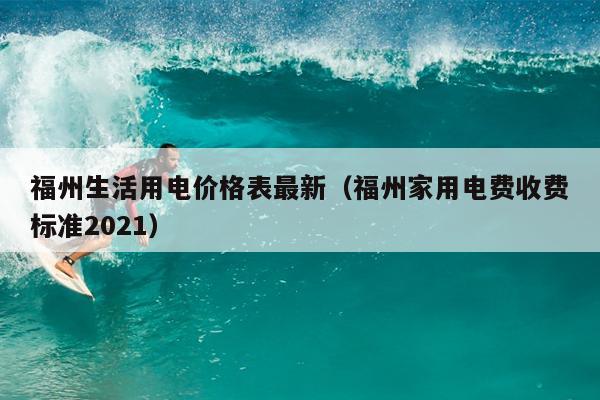 福州生活用电价格表最新（福州家用电费收费标准2021）